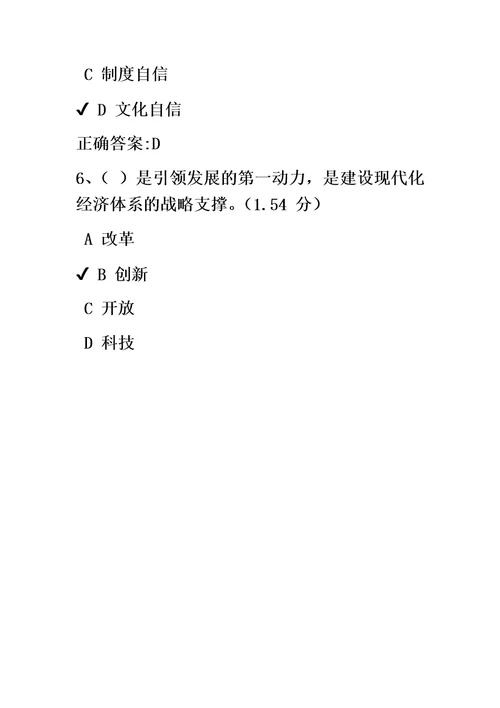 C 制度自信

✔ D 文化自信

正确答案:D

6、( ) 是引领发展的第一动力，是建设现代化经济体系的战略支撑。(1.54 分)

A 改革

✔ B 创新

C 开放

D 科技